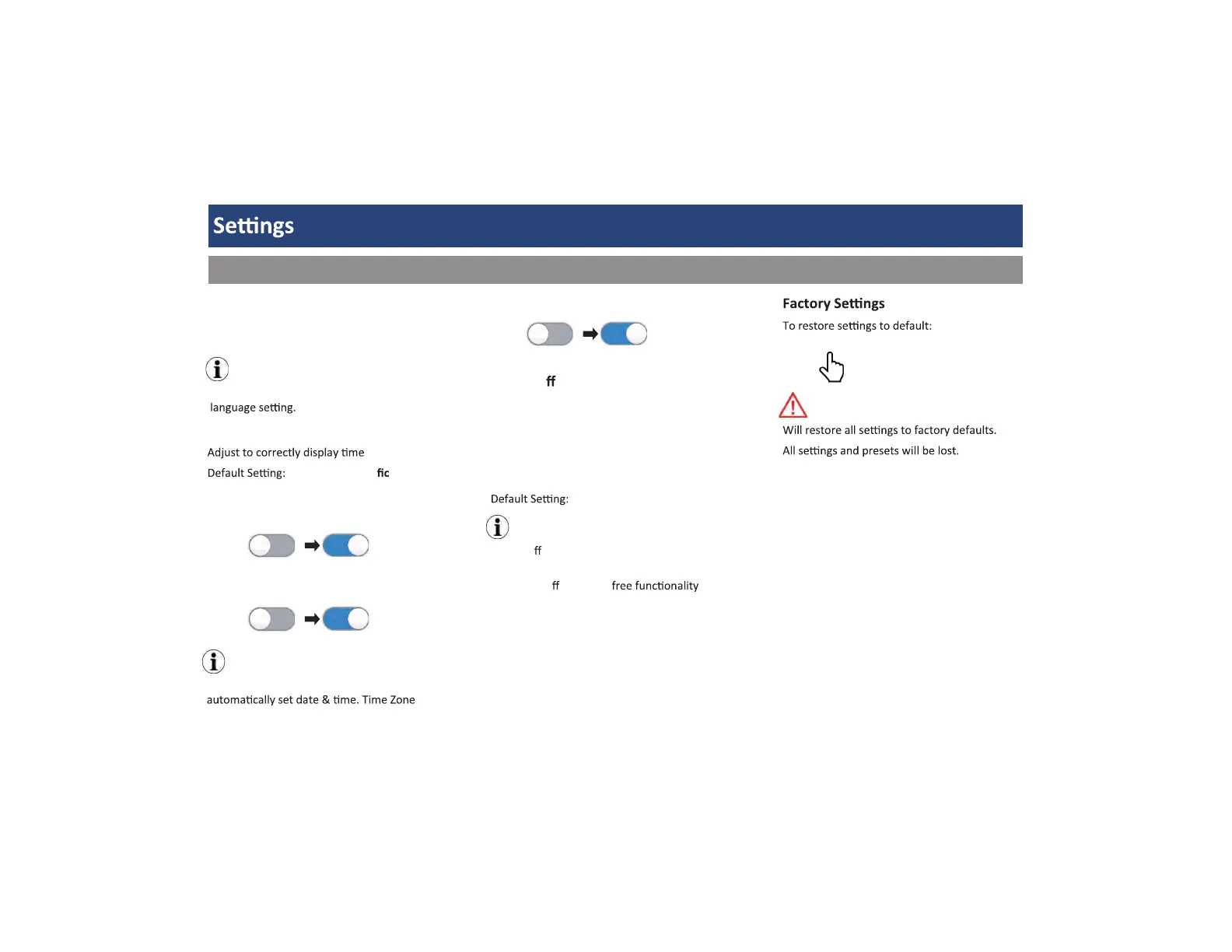 Settings

language setting.

Adjust to correctly display time

Default Setting: fic

automatically set date & time. Time Zone

ff

Default Setting:

ff

ff free functionality

Factory Settings

To restore settings to default:

Will restore all settings to factory defaults.

All settings and presets will be lost.